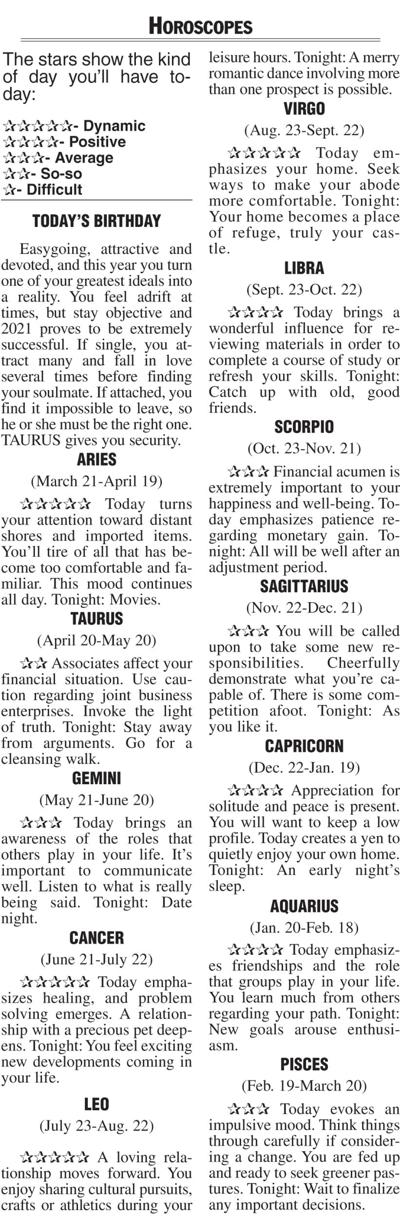 HOROSCOPES

The stars show the kind of day you'll have today:

☆☆☆☆☆- Dynamic
☆☆☆☆- Positive
☆☆☆- Average
☆☆- So-so
☆- Difficult

TODAY'S BIRTHDAY

Easygoing, attractive and devoted, and this year you turn one of your greatest ideals into a reality. You feel adrift at times, but stay objective and 2021 proves to be extremely successful. If single, you attract many and fall in love several times before finding your soulmate. If attached, you find it impossible to leave, so he or she must be the right one. TAURUS gives you security.

ARIES
(March 21-April 19)

☆☆☆☆☆ Today turns your attention toward distant shores and imported items. You'll tire of all that has become too comfortable and familiar. This mood continues all day. Tonight: Movies.

TAURUS
(April 20-May 20)

☆☆ Associates affect your financial situation. Use caution regarding joint business enterprises. Invoke the light of truth. Tonight: Stay away from arguments. Go for a cleansing walk.

GEMINI
(May 21-June 20)

☆☆☆ Today brings an awareness of the roles that others play in your life. It's important to communicate well. Listen to what is really being said. Tonight: Date night.

CANCER
(June 21-July 22)

☆☆☆☆☆ Today emphasizes healing, and problem solving emerges. A relationship with a precious pet deepens. Tonight: You feel exciting new developments coming in your life.

LEO
(July 23-Aug. 22)

☆☆☆☆☆ A loving relationship moves forward. You enjoy sharing cultural pursuits, crafts or athletics during your leisure hours. Tonight: A merry romantic dance involving more than one prospect is possible.

VIRGO
(Aug. 23-Sept. 22)

☆☆☆☆☆ Today emphasizes your home. Seek ways to make your abode more comfortable. Tonight: Your home becomes a place of refuge, truly your castle.

LIBRA
(Sept. 23-Oct. 22)

☆☆☆☆ Today brings a wonderful influence for reviewing materials in order to complete a course of study or refresh your skills. Tonight: Catch up with old, good friends.

SCORPIO
(Oct. 23-Nov. 21)

☆☆☆ Financial acumen is extremely important to your happiness and well-being. Today emphasizes patience regarding monetary gain. Tonight: All will be well after an adjustment period.

SAGITTARIUS
(Nov. 22-Dec. 21)

☆☆☆ You will be called upon to take some new responsibilities. Cheerfully demonstrate what you're capable of. There is some competition afoot. Tonight: As you like it.

CAPRICORN
(Dec. 22-Jan. 19)

☆☆☆☆ Appreciation for solitude and peace is present. You will want to keep a low profile. Today creates a yen to quietly enjoy your own home. Tonight: An early night's sleep.

AQUARIUS
(Jan. 20-Feb. 18)

☆☆☆☆ Today emphasizes friendships and the role that groups play in your life. You learn much from others regarding your path. Tonight: New goals arouse enthusiasm.

PISCES
(Feb. 19-March 20)

☆☆☆ Today evokes an impulsive mood. Think things through carefully if considering a change. You are fed up and ready to seek greener pastures. Tonight: Wait to finalize any important decisions.